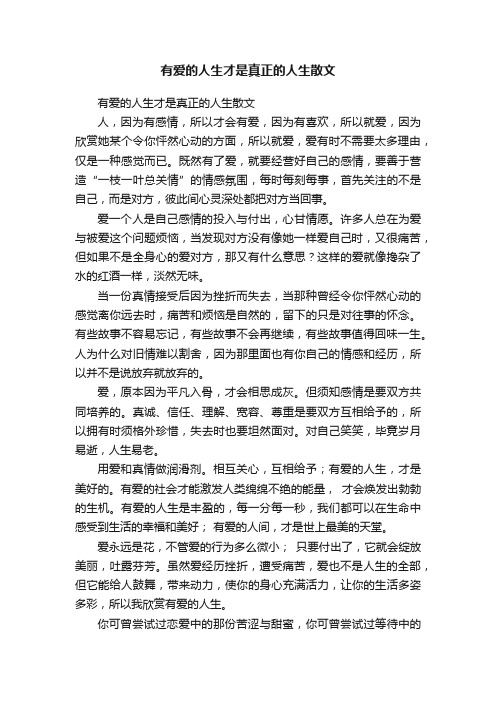 有爱的人生才是真正的人生散文

有爱的人生才是真正的人生散文

人，因为有感情，所以才会有爱，因为有喜欢，所以就爱，因为欣赏她某个令你怦然心动的方面，所以就爱，爱有时不需要太多理由，仅是一种感觉而已。既然有了爱，就要经营好自己的感情，要善于营造“一枝一叶总关情”的情感氛围，每时每刻每事，首先关注的不是自己，而是对方，彼此间心灵深处都把对方当回事。

爱一个人是自己感情的投入与付出，心甘情愿。许多人总在为爱与被爱这个问题烦恼，当发现对方没有像她一样爱自己时，又很痛苦，但如果不是全身心的爱对方，那又有什么意思？这样的爱就像掺杂了水的红酒一样，淡然无味。

当一份真情接受后因为挫折而失去，当那种曾经令你怦然心动的感觉离你远去时，痛苦和烦恼是自然的，留下的只是对往事的怀念。有些故事不容易忘记，有些故事不会再继续，有些故事值得回味一生。人为什么对旧情难以割舍，因为那里面也有你自己的情感和经历，所以并不是说放弃就放弃的。

爱，原本因为平凡入骨，才会相思成灰。但须知感情是要双方共同培养的。真诚、信任、理解、宽容、尊重是要双方互相给予的，所以拥有时须格外珍惜，失去时也要坦然面对。对自己笑笑，毕竟岁月易逝，人生易老。

用爱和真情做润滑剂。相互关心，互相给予；有爱的人生，才是美好的。有爱的社会才能激发人类绵绵不绝的能量， 才会焕发出勃勃的生机。有爱的人生是丰盈的，每一分每一秒，我们都可以在生命中感受到生活的幸福和美好； 有爱的人间，才是世上最美的天堂。

爱永远是花，不管爱的行为多么微小； 只要付出了，它就会绽放美丽，吐露芬芳。虽然爱经历挫折，遭受痛苦，爱也不是人生的全部，但它能给人鼓舞，带来动力，使你的身心充满活力，让你的生活多姿多彩，所以我欣赏有爱的人生。

你可曾尝试过恋爱中的那份苦涩与甜蜜，你可曾尝试过等待中的